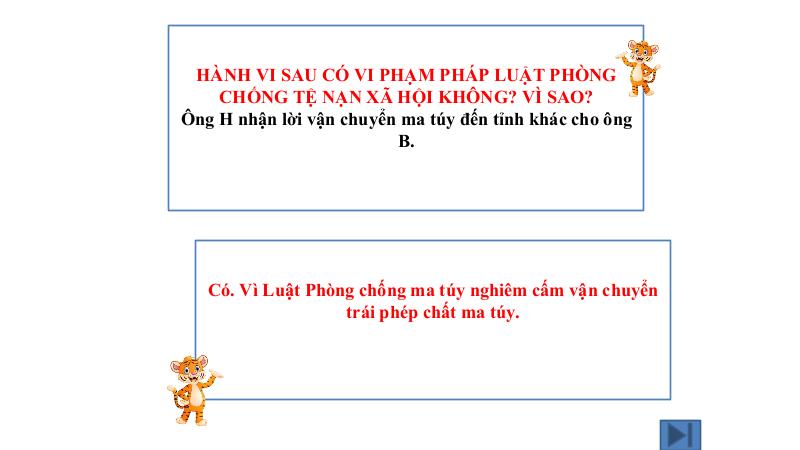 HÀNH VI SAU CÓ VI PHẠM PHÁP LUẬT PHÒNG CHỐNG TỆ NẠN XÃ HỘI KHÔNG? VÌ SAO?
Ông H nhận lời vận chuyển ma túy đến tỉnh khác cho ông B.

Có. Vì Luật Phòng chống ma túy nghiêm cấm vận chuyển trái phép chất ma túy.